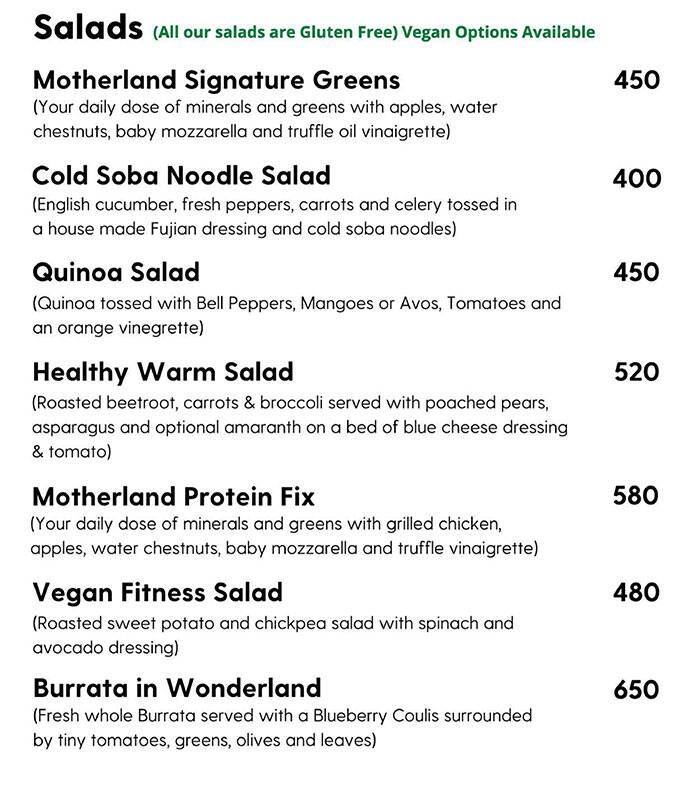 Salads (All our salads are Gluten Free) Vegan Options Available

Motherland Signature Greens 450
(Your daily dose of minerals and greens with apples, water chestnuts, baby mozzarella and truffle oil vinaigrette)

Cold Soba Noodle Salad 400
(English cucumber, fresh peppers, carrots and celery tossed in a house made Fujian dressing and cold soba noodles)

Quinoa Salad 450
(Quinoa tossed with Bell Peppers, Mangoes or Avos, Tomatoes and an orange vinegrette)

Healthy Warm Salad 520
(Roasted beetroot, carrots & broccoli served with poached pears, asparagus and optional amaranth on a bed of blue cheese dressing & tomato)

Motherland Protein Fix 580
(Your daily dose of minerals and greens with grilled chicken, apples, water chestnuts, baby mozzarella and truffle vinaigrette)

Vegan Fitness Salad 480
(Roasted sweet potato and chickpea salad with spinach and avocado dressing)

Burrata in Wonderland 650
(Fresh whole Burrata served with a Blueberry Coulis surrounded by tiny tomatoes, greens, olives and leaves)